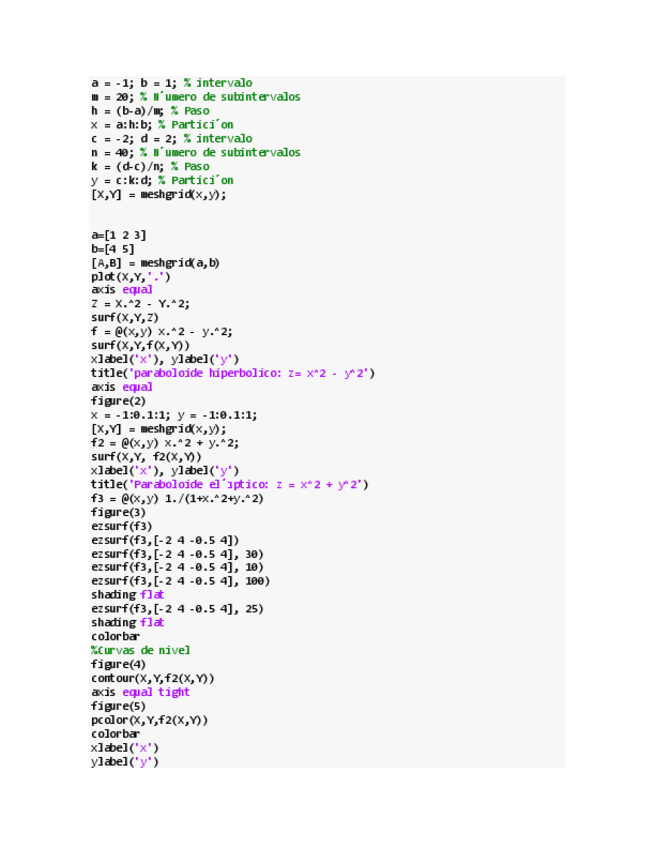 a = -1; b = 1; % intervalo
m = 20; % N´umero de subintervalos
h = (b-a)/m; % Paso
x = a:h:b; % Partici´on
c = -2; d = 2; % intervalo
n = 40; % N´umero de subintervalos
k = (d-c)/n; % Paso
y = c:k:d; % Partici´on
[X,Y] = meshgrid(x,y);

a=[1 2 3]
b=[4 5]
[A,B] = meshgrid(a,b)
plot(X,Y,'.')
axis equal
Z = X.^2 - Y.^2;
surf(X,Y,Z)
f = @(x,y) x.^2 - y.^2;
surf(X,Y,f(X,Y))
xlabel('x'), ylabel('y')
title('paraboloide hiperbolico: z= x^2 - y^2')
axis equal
figure(2)
x = -1:0.1:1; y = -1:0.1:1;
[X,Y] = meshgrid(x,y);
f2 = @(x,y) x.^2 + y.^2;
surf(X,Y, f2(X,Y))
xlabel('x'), ylabel('y')
title('Paraboloide el´ıptico: z = x^2 + y^2')
f3 = @(x,y) 1./(1+x.^2+y.^2)
figure(3)
ezsurf(f3)
ezsurf(f3,[-2 4 -0.5 4])
ezsurf(f3,[-2 4 -0.5 4], 30)
ezsurf(f3,[-2 4 -0.5 4], 10)
ezsurf(f3,[-2 4 -0.5 4], 100)
shading flat
ezsurf(f3,[-2 4 -0.5 4], 25)
shading flat
colorbar
%Curvas de nivel
figure(4)
contour(X,Y,f2(X,Y))
axis equal tight
figure(5)
pcolor(X,Y,f2(X,Y))
colorbar
xlabel('x')
ylabel('y')